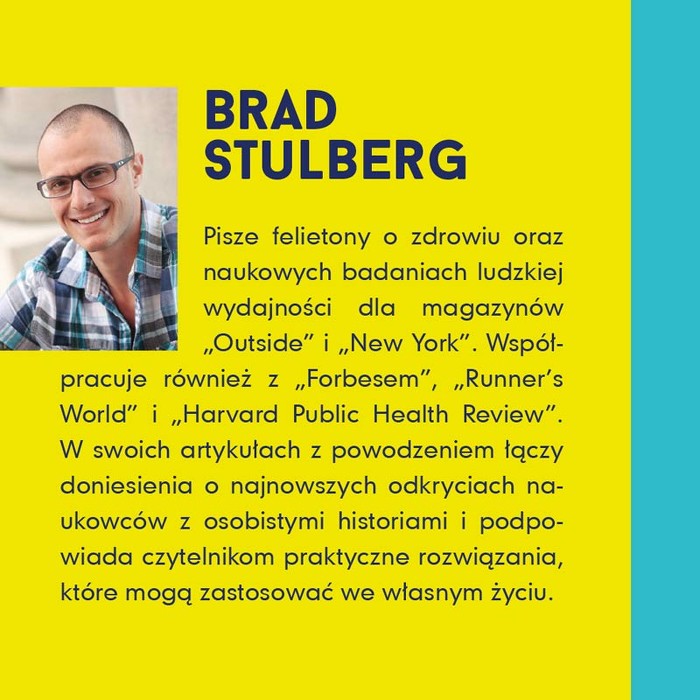 BRAD
STULBERG

Pisze felietony o zdrowiu oraz naukowych badaniach ludzkiej wydajności dla magazynów „Outside" i „New York". Współpracuje również z „Forbesem", „Runner's World" i „Harvard Public Health Review". W swoich artykułach z powodzeniem łączy doniesienia o najnowszych odkryciach naukowców z osobistymi historiami i podpowiada czytelnikom praktyczne rozwiązania, które mogą zastosować we własnym życiu.